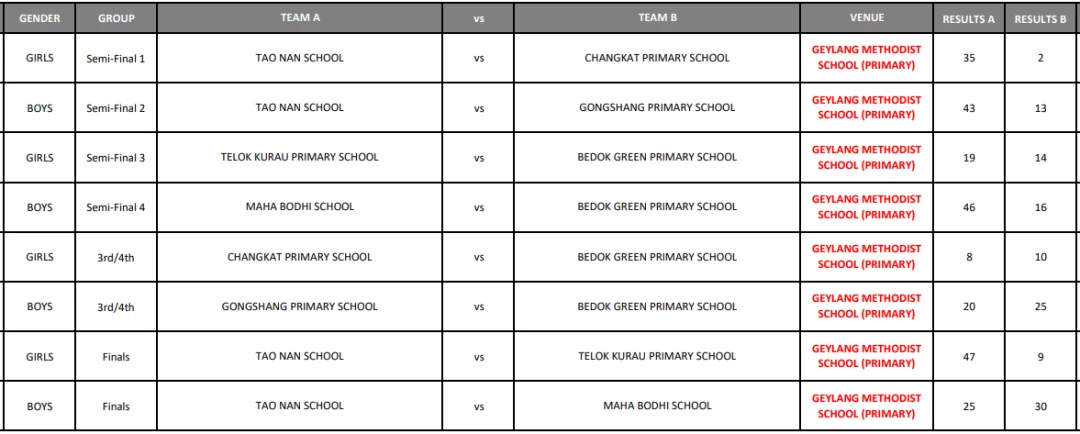 | GENDER | GROUP | TEAM A | vs | TEAM B | VENUE | RESULTS A | RESULTS B |
|---|---|---|---|---|---|---|---|
| GIRLS | Semi-Final 1 | TAO NAN SCHOOL | vs | CHANGKAT PRIMARY SCHOOL | GEYLANG METHODIST SCHOOL (PRIMARY) | 35 | 2 |
| BOYS | Semi-Final 2 | TAO NAN SCHOOL | vs | GONGSHANG PRIMARY SCHOOL | GEYLANG METHODIST SCHOOL (PRIMARY) | 43 | 13 |
| GIRLS | Semi-Final 3 | TELOK KURAU PRIMARY SCHOOL | vs | BEDOK GREEN PRIMARY SCHOOL | GEYLANG METHODIST SCHOOL (PRIMARY) | 19 | 14 |
| BOYS | Semi-Final 4 | MAHA BODHI SCHOOL | vs | BEDOK GREEN PRIMARY SCHOOL | GEYLANG METHODIST SCHOOL (PRIMARY) | 46 | 16 |
| GIRLS | 3rd/4th | CHANGKAT PRIMARY SCHOOL | vs | BEDOK GREEN PRIMARY SCHOOL | GEYLANG METHODIST SCHOOL (PRIMARY) | 8 | 10 |
| BOYS | 3rd/4th | GONGSHANG PRIMARY SCHOOL | vs | BEDOK GREEN PRIMARY SCHOOL | GEYLANG METHODIST SCHOOL (PRIMARY) | 20 | 25 |
| GIRLS | Finals | TAO NAN SCHOOL | vs | TELOK KURAU PRIMARY SCHOOL | GEYLANG METHODIST SCHOOL (PRIMARY) | 47 | 9 |
| BOYS | Finals | TAO NAN SCHOOL | vs | MAHA BODHI SCHOOL | GEYLANG METHODIST SCHOOL (PRIMARY) | 25 | 30 |